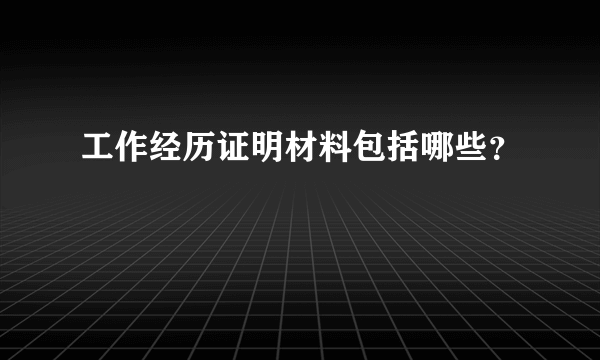 工作经历证明材料包括哪些？